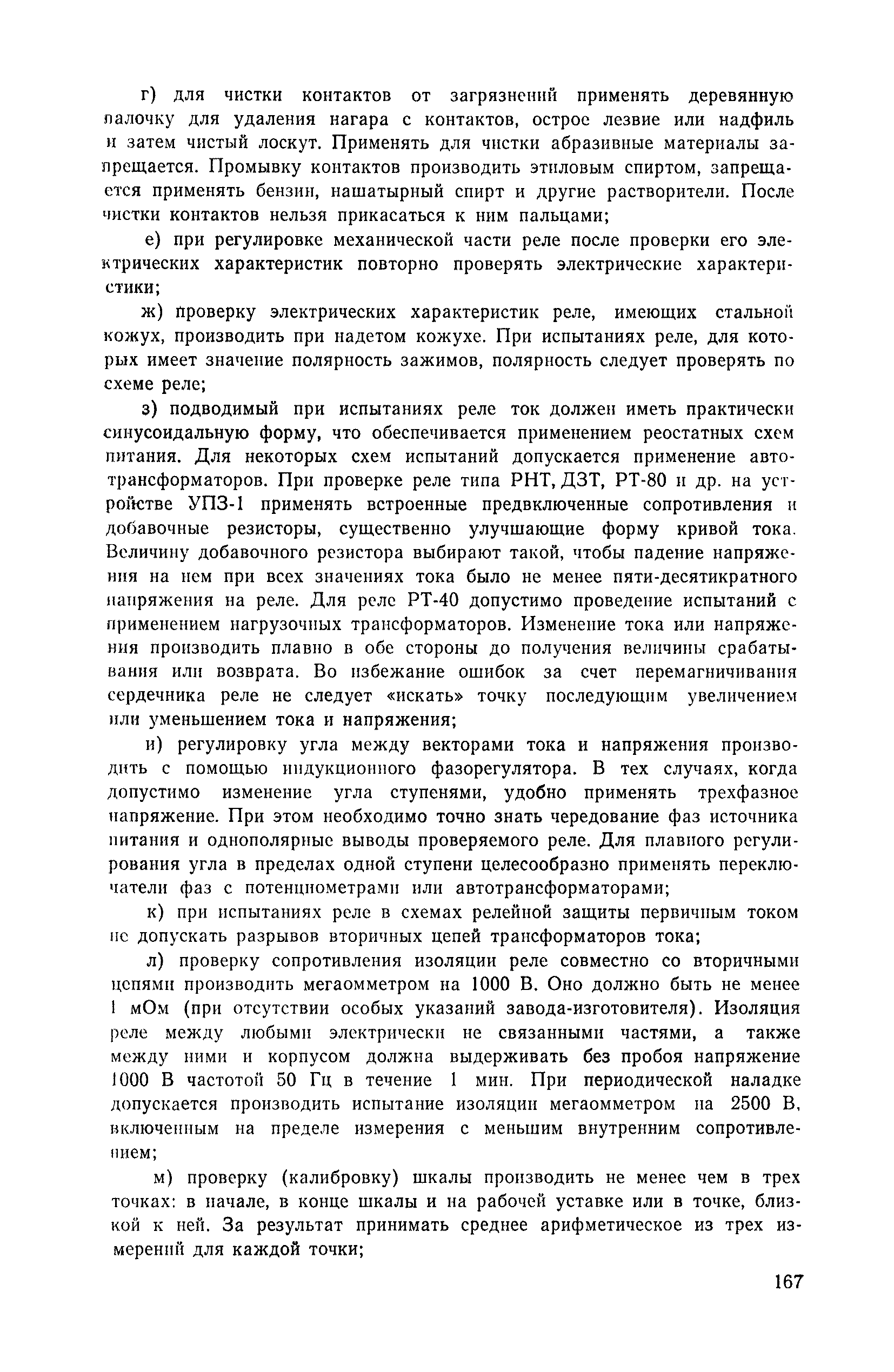 г) для чистки контактов от загрязнений применять деревянную палочку для удаления нагара с контактов, острое лезвие или надфиль и затем чистый лоскут. Применять для чистки абразивные материалы запрещается. Промывку контактов производить этиловым спиртом, запрещается применять бензин, нашатырный спирт и другие растворители. После чистки контактов нельзя прикасаться к ним пальцами;

е) при регулировке механической части реле после проверки его электрических характеристик повторно проверять электрические характеристики;

ж) проверку электрических характеристик реле, имеющих стальной кожух, производить при надетом кожухе. При испытаниях реле, для которых имеет значение полярность зажимов, полярность следует проверять по схеме реле;

з) подводимый при испытаниях реле ток должен иметь практически синусоидальную форму, что обеспечивается применением реостатных схем питания. Для некоторых схем испытаний допускается применение автотрансформаторов. При проверке реле типа РНТ, ДЗТ, РТ-80 и др. на устройстве УПЗ-1 применять встроенные предвключенные сопротивления и добавочные резисторы, существенно улучшающие форму кривой тока. Величину добавочного резистора выбирают такой, чтобы падение напряжения на нем при всех значениях тока было не менее пяти-десятикратного напряжения на реле. Для реле РТ-40 допустимо проведение испытаний с применением нагрузочных трансформаторов. Изменение тока или напряжения производить плавно в обе стороны до получения величины срабатывания или возврата. Во избежание ошибок за счет перемагничивания сердечника реле не следует «искать» точку последующим увеличением или уменьшением тока и напряжения;

и) регулировку угла между векторами тока и напряжения производить с помощью индукционного фазорегулятора. В тех случаях, когда допустимо изменение угла ступенями, удобно применять трехфазное напряжение. При этом необходимо точно знать чередование фаз источника питания и однополярные выводы проверяемого реле. Для плавного регулирования угла в пределах одной ступени целесообразно применять переключатели фаз с потенциометрами или автотрансформаторами;

к) при испытаниях реле в схемах релейной защиты первичным током не допускать разрывов вторичных цепей трансформаторов тока;

л) проверку сопротивления изоляции реле совместно со вторичными цепями производить мегаомметром на 1000 В. Оно должно быть не менее 1 мОм (при отсутствии особых указаний завода-изготовителя). Изоляция реле между любыми электрически не связанными частями, а также между ними и корпусом должна выдерживать без пробоя напряжение 1000 В частотой 50 Гц в течение 1 мин. При периодической наладке допускается производить испытание изоляции мегаомметром на 2500 В, включенным на пределе измерения с меньшим внутренним сопротивлением;

м) проверку (калибровку) шкалы производить не менее чем в трех точках: в начале, в конце шкалы и на рабочей уставке или в точке, близкой к ней. За результат принимать среднее арифметическое из трех измерений для каждой точки;

167